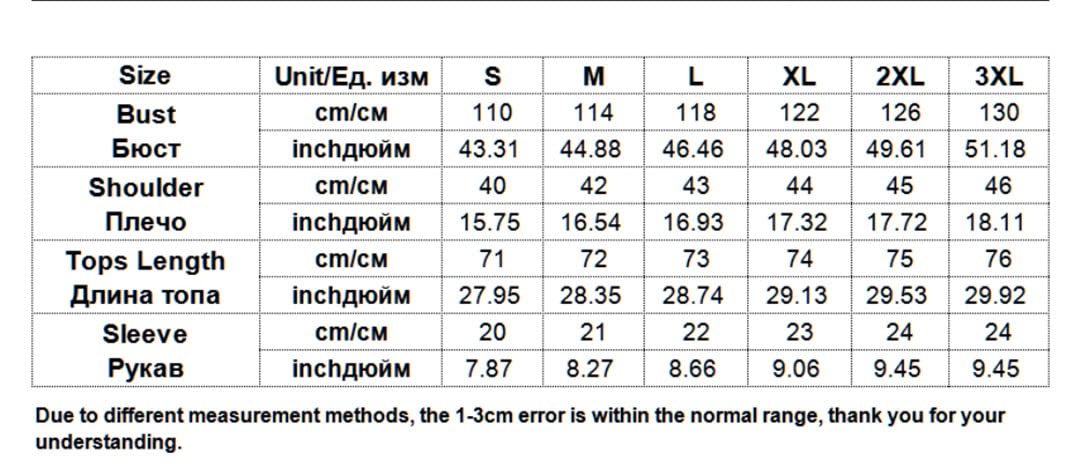 | Size | Unit/Ед. изм | S | M | L | XL | 2XL | 3XL |
|---|---|---|---|---|---|---|---|
| Bust Бюст | cm/см | 110 | 114 | 118 | 122 | 126 | 130 |
| | inchдюйм | 43.31 | 44.88 | 46.46 | 48.03 | 49.61 | 51.18 |
| Shoulder Плечо | cm/см | 40 | 42 | 43 | 44 | 45 | 46 |
| | inchдюйм | 15.75 | 16.54 | 16.93 | 17.32 | 17.72 | 18.11 |
| Tops Length Длина топа | cm/см | 71 | 72 | 73 | 74 | 75 | 76 |
| | inchдюйм | 27.95 | 28.35 | 28.74 | 29.13 | 29.53 | 29.92 |
| Sleeve Рукав | cm/см | 20 | 21 | 22 | 23 | 24 | 24 |
| | inchдюйм | 7.87 | 8.27 | 8.66 | 9.06 | 9.45 | 9.45 |

Due to different measurement methods, the 1-3cm error is within the normal range, thank you for your understanding.